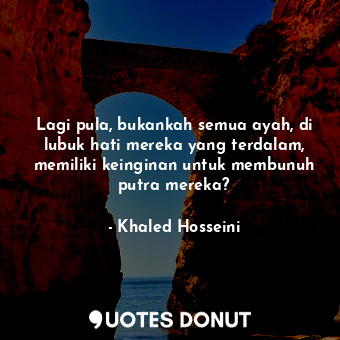 Lagi pula, bukankah semua ayah, di lubuk hati mereka yang terdalam, memiliki keinginan untuk membunuh putra mereka?

- Khaled Hosseini

QUOTES DONUT